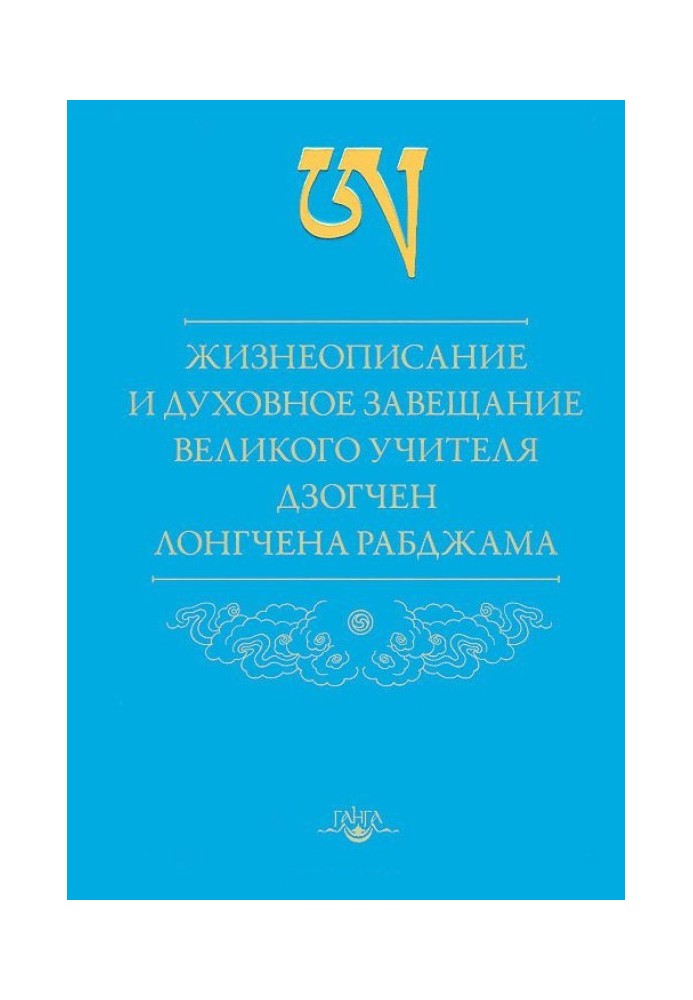 ཨ

ЖИЗНЕОПИСАНИЕ И ДУХОВНОЕ ЗАВЕЩАНИЕ ВЕЛИКОГО УЧИТЕЛЯ ДЗОГЧЕН ЛОНГЧЕНА РАБДЖАМА

ГАНГА